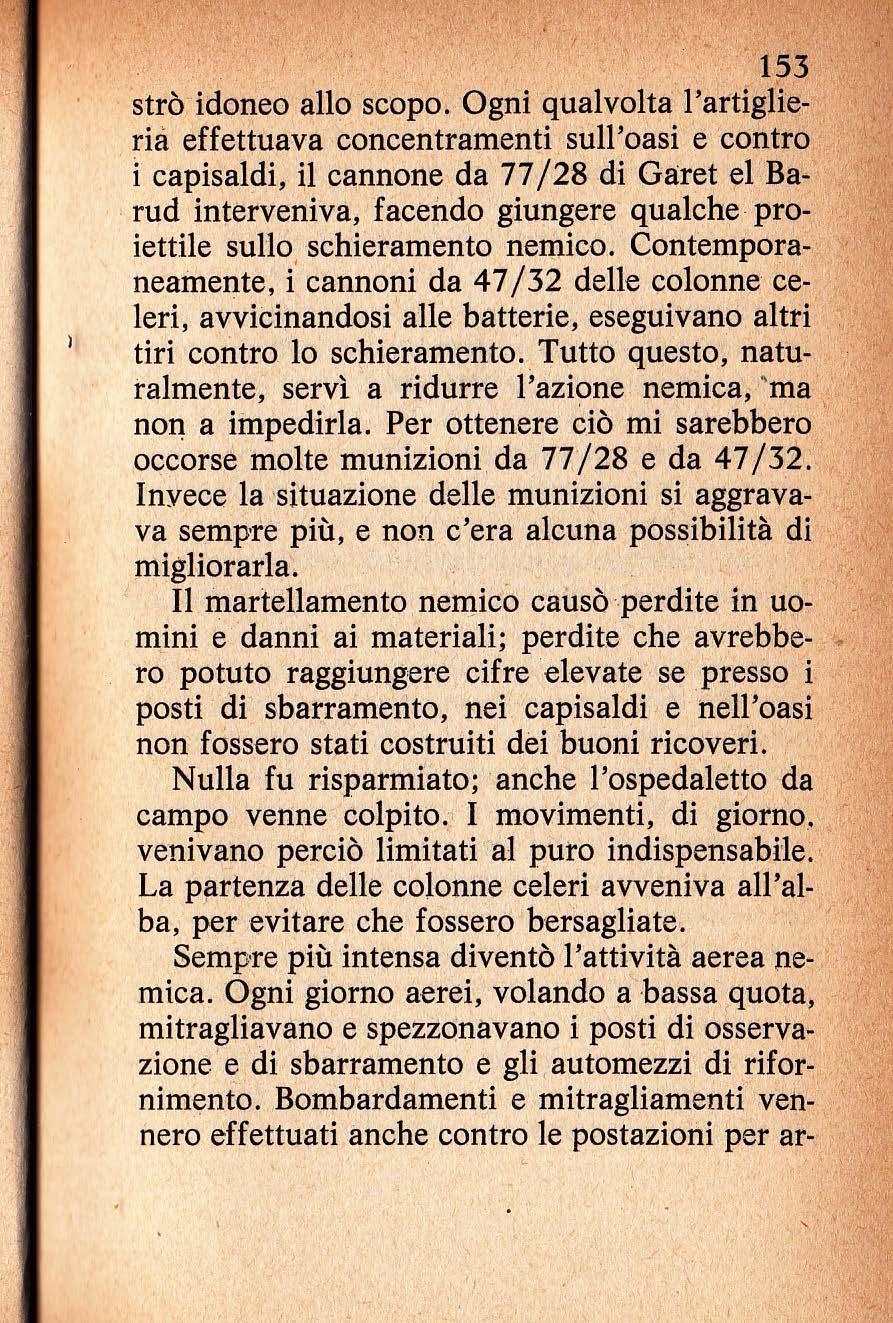 153

strò idoneo allo scopo. Ogni qualvolta l'artiglieria effettuava concentramenti sull'oasi e contro i capisaldi, il cannone da 77/28 di Garet el Barud interveniva, facendo giungere qualche proiettile sullo schieramento nemico. Contemporaneamente, i cannoni da 47/32 delle colonne celeri, avvicinandosi alle batterie, eseguivano altri tiri contro lo schieramento. Tutto questo, naturalmente, servì a ridurre l'azione nemica, ma non a impedirla. Per ottenere ciò mi sarebbero occorse molte munizioni da 77/28 e da 47/32. Invece la situazione delle munizioni si aggravava sempre più, e non c'era alcuna possibilità di migliorarla.

Il martellamento nemico causò perdite in uomini e danni ai materiali; perdite che avrebbero potuto raggiungere cifre elevate se presso i posti di sbarramento, nei capisaldi e nell'oasi non fossero stati costruiti dei buoni ricoveri.

Nulla fu risparmiato; anche l'ospedaletto da campo venne colpito. I movimenti, di giorno, venivano perciò limitati al puro indispensabile. La partenza delle colonne celeri avveniva all'alba, per evitare che fossero bersagliate.

Sempre più intensa diventò l'attività aerea nemica. Ogni giorno aerei, volando a bassa quota, mitragliavano e spezzonavano i posti di osservazione e di sbarramento e gli automezzi di rifornimento. Bombardamenti e mitragliamenti vennero effettuati anche contro le postazioni per ar-